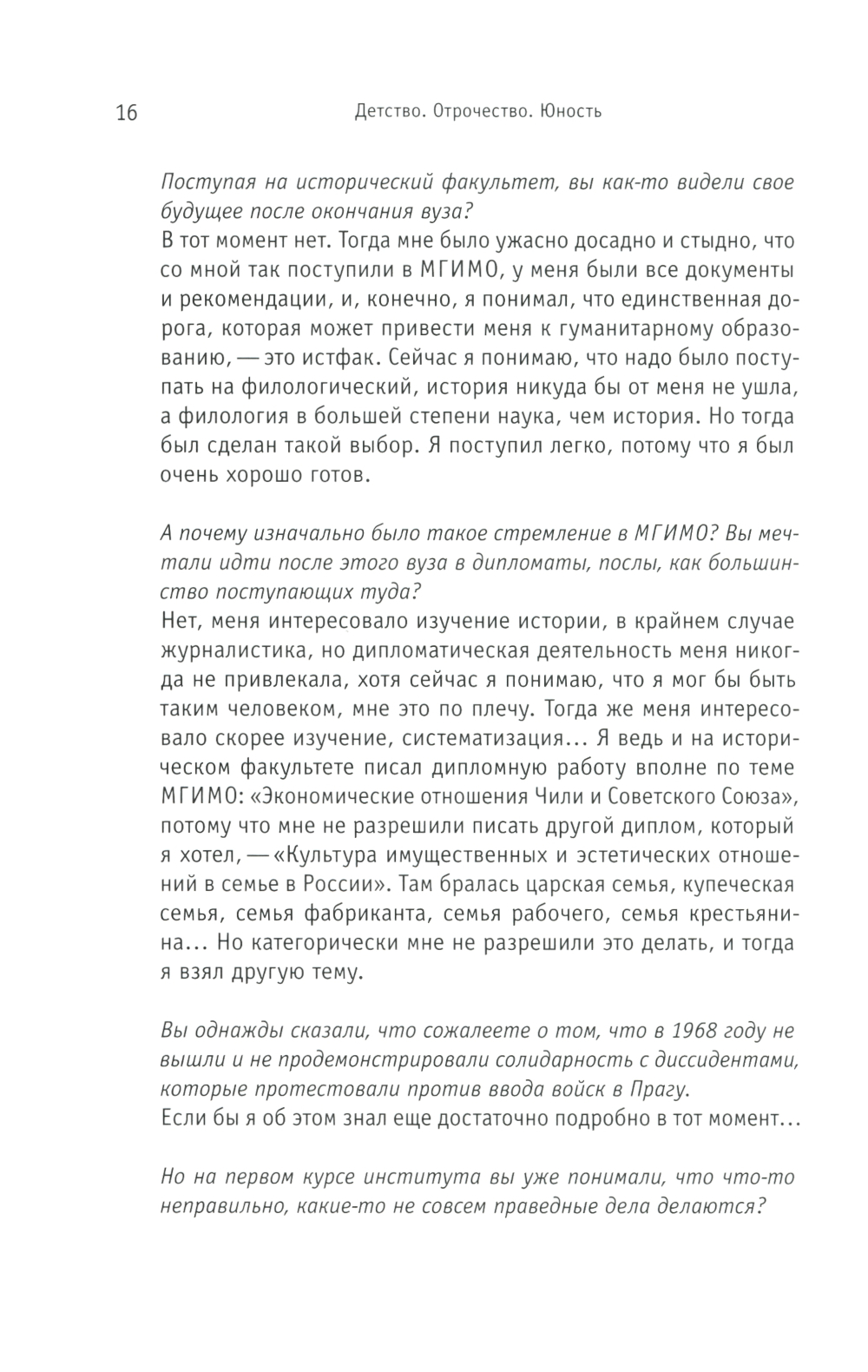 16 Детство. Отрочество. Юность

Поступая на исторический факультет, вы как-то видели свое будущее после окончания вуза?
В тот момент нет. Тогда мне было ужасно досадно и стыдно, что со мной так поступили в МГИМО, у меня были все документы и рекомендации, и, конечно, я понимал, что единственная дорога, которая может привести меня к гуманитарному образованию, — это истфак. Сейчас я понимаю, что надо было поступать на филологический, история никуда бы от меня не ушла, а филология в большей степени наука, чем история. Но тогда был сделан такой выбор. Я поступил легко, потому что я был очень хорошо готов.

А почему изначально было такое стремление в МГИМО? Вы мечтали идти после этого вуза в дипломаты, послы, как большинство поступающих туда?
Нет, меня интересовало изучение истории, в крайнем случае журналистика, но дипломатическая деятельность меня никогда не привлекала, хотя сейчас я понимаю, что я мог бы быть таким человеком, мне это по плечу. Тогда же меня интересовало скорее изучение, систематизация... Я ведь и на историческом факультете писал дипломную работу вполне по теме МГИМО: «Экономические отношения Чили и Советского Союза», потому что мне не разрешили писать другой диплом, который я хотел, — «Культура имущественных и эстетических отношений в семье в России». Там бралась царская семья, купеческая семья, семья фабриканта, семья рабочего, семья крестьянина... Но категорически мне не разрешили это делать, и тогда я взял другую тему.

Вы однажды сказали, что сожалеете о том, что в 1968 году не вышли и не продемонстрировали солидарность с диссидентами, которые протестовали против ввода войск в Прагу.
Если бы я об этом знал еще достаточно подробно в тот момент...

Но на первом курсе института вы уже понимали, что что-то неправильно, какие-то не совсем праведные дела делаются?